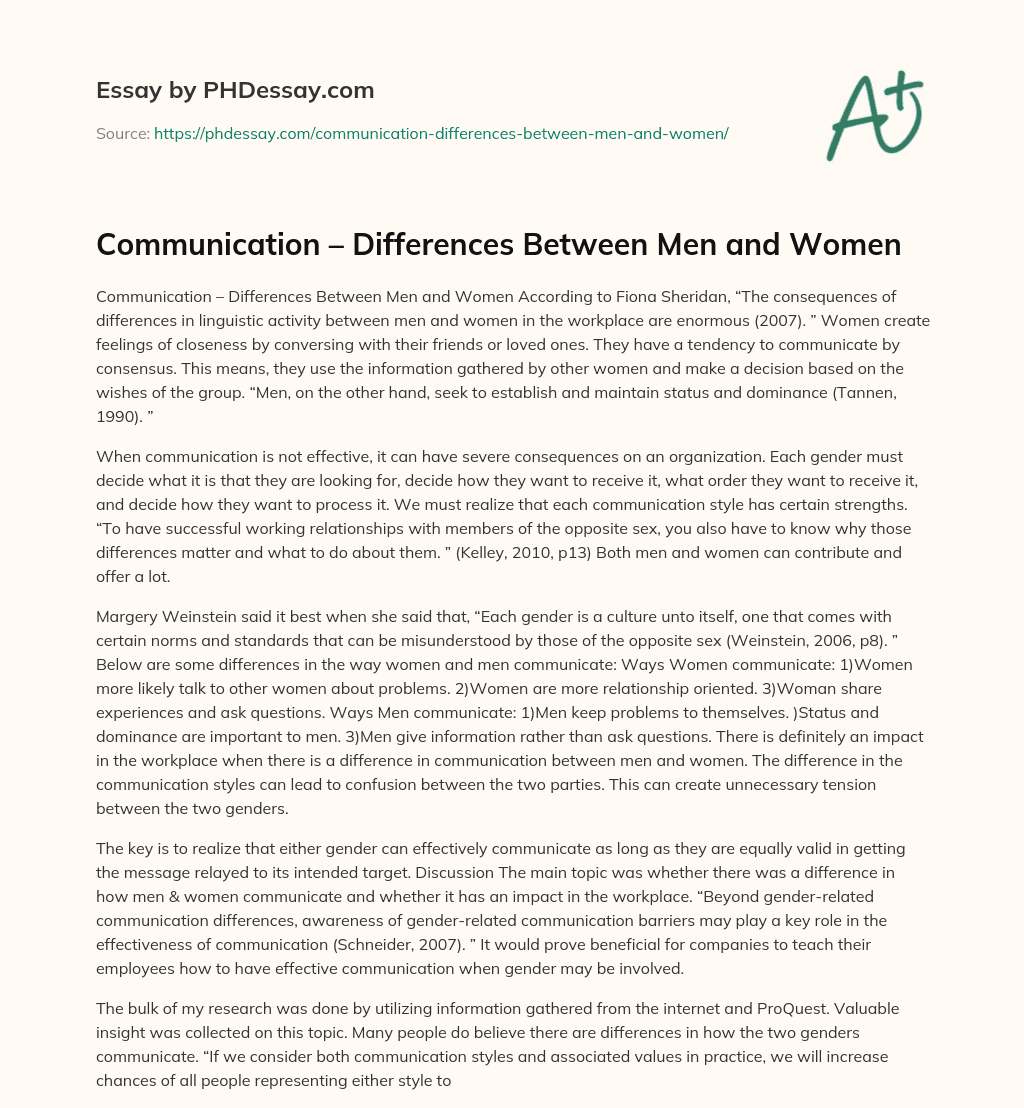 Essay by PHDessay.com

Source: https://phdessay.com/communication-differences-between-men-and-women/

A+

Communication – Differences Between Men and Women

Communication – Differences Between Men and Women According to Fiona Sheridan, “The consequences of differences in linguistic activity between men and women in the workplace are enormous (2007). ” Women create feelings of closeness by conversing with their friends or loved ones. They have a tendency to communicate by consensus. This means, they use the information gathered by other women and make a decision based on the wishes of the group. “Men, on the other hand, seek to establish and maintain status and dominance (Tannen, 1990). ”

When communication is not effective, it can have severe consequences on an organization. Each gender must decide what it is that they are looking for, decide how they want to receive it, what order they want to receive it, and decide how they want to process it. We must realize that each communication style has certain strengths. “To have successful working relationships with members of the opposite sex, you also have to know why those differences matter and what to do about them. ” (Kelley, 2010, p13) Both men and women can contribute and offer a lot.

Margery Weinstein said it best when she said that, “Each gender is a culture unto itself, one that comes with certain norms and standards that can be misunderstood by those of the opposite sex (Weinstein, 2006, p8). ” Below are some differences in the way women and men communicate: Ways Women communicate: 1)Women more likely talk to other women about problems. 2)Women are more relationship oriented. 3)Woman share experiences and ask questions. Ways Men communicate: 1)Men keep problems to themselves. )Status and dominance are important to men. 3)Men give information rather than ask questions. There is definitely an impact in the workplace when there is a difference in communication between men and women. The difference in the communication styles can lead to confusion between the two parties. This can create unnecessary tension between the two genders.

The key is to realize that either gender can effectively communicate as long as they are equally valid in getting the message relayed to its intended target. Discussion The main topic was whether there was a difference in how men & women communicate and whether it has an impact in the workplace. “Beyond gender-related communication differences, awareness of gender-related communication barriers may play a key role in the effectiveness of communication (Schneider, 2007). ” It would prove beneficial for companies to teach their employees how to have effective communication when gender may be involved.

The bulk of my research was done by utilizing information gathered from the internet and ProQuest. Valuable insight was collected on this topic. Many people do believe there are differences in how the two genders communicate. “If we consider both communication styles and associated values in practice, we will increase chances of all people representing either style to